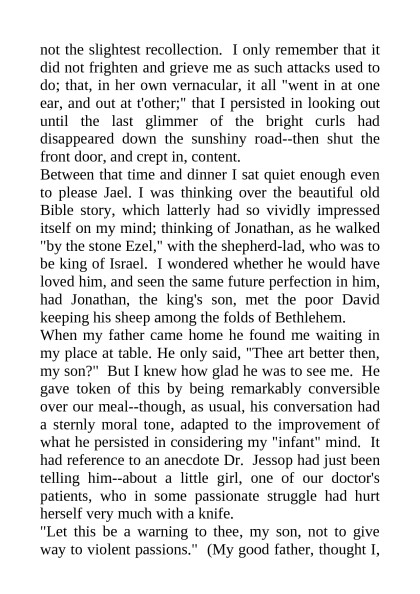 not the slightest recollection. I only remember that it did not frighten and grieve me as such attacks used to do; that, in her own vernacular, it all "went in at one ear, and out at t'other;" that I persisted in looking out until the last glimmer of the bright curls had disappeared down the sunshiny road--then shut the front door, and crept in, content.

Between that time and dinner I sat quiet enough even to please Jael. I was thinking over the beautiful old Bible story, which latterly had so vividly impressed itself on my mind; thinking of Jonathan, as he walked "by the stone Ezel," with the shepherd-lad, who was to be king of Israel. I wondered whether he would have loved him, and seen the same future perfection in him, had Jonathan, the king's son, met the poor David keeping his sheep among the folds of Bethlehem.

When my father came home he found me waiting in my place at table. He only said, "Thee art better then, my son?" But I knew how glad he was to see me. He gave token of this by being remarkably conversible over our meal--though, as usual, his conversation had a sternly moral tone, adapted to the improvement of what he persisted in considering my "infant" mind. It had reference to an anecdote Dr. Jessop had just been telling him--about a little girl, one of our doctor's patients, who in some passionate struggle had hurt herself very much with a knife.

"Let this be a warning to thee, my son, not to give way to violent passions." (My good father, thought I,